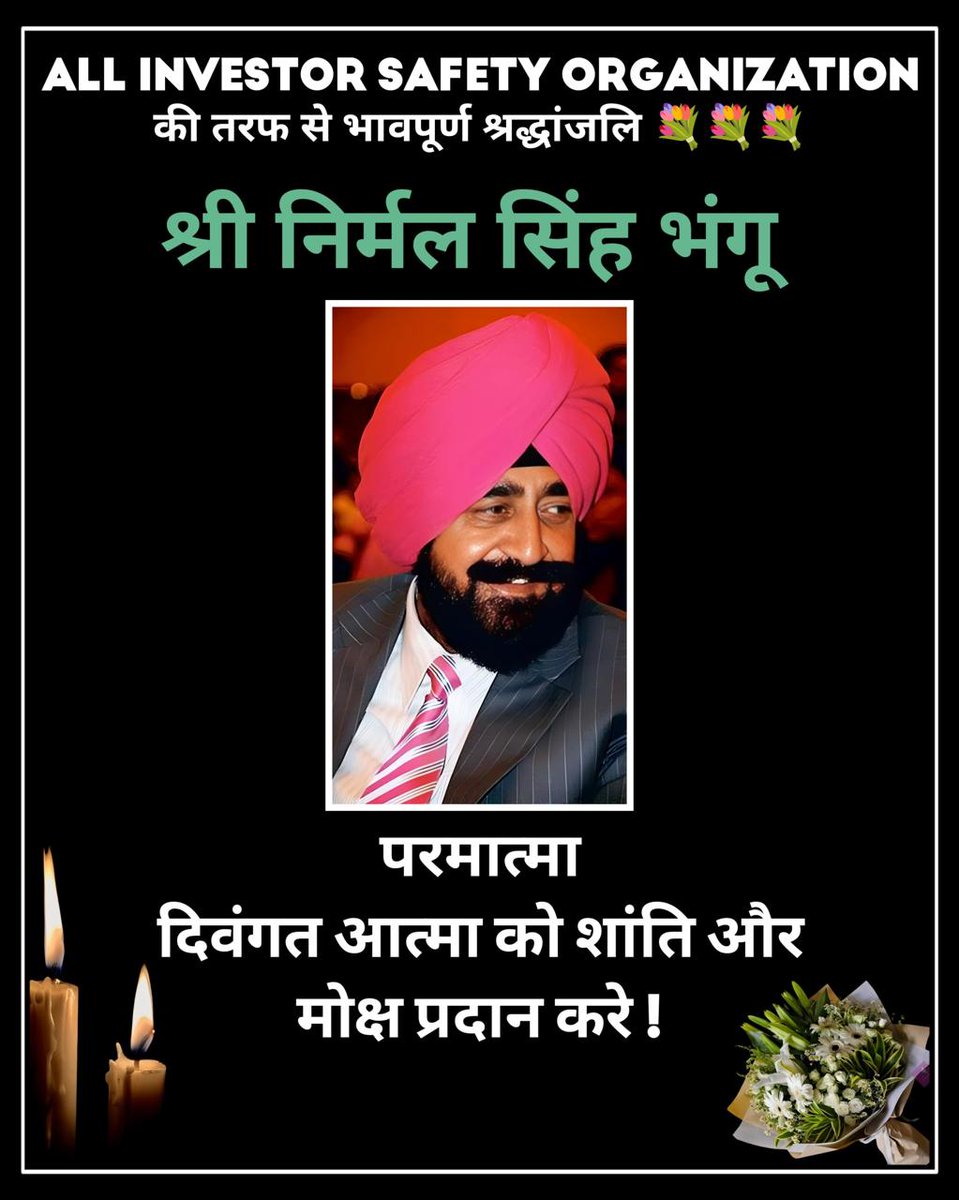 ALL INVESTOR SAFETY ORGANIZATION
की तरफ से भावपूर्ण श्रद्धांजलि 💐💐💐

श्री निर्मल सिंह भंगू

परमात्मा
दिवंगत आत्मा को शांति और
मोक्ष प्रदान करे !